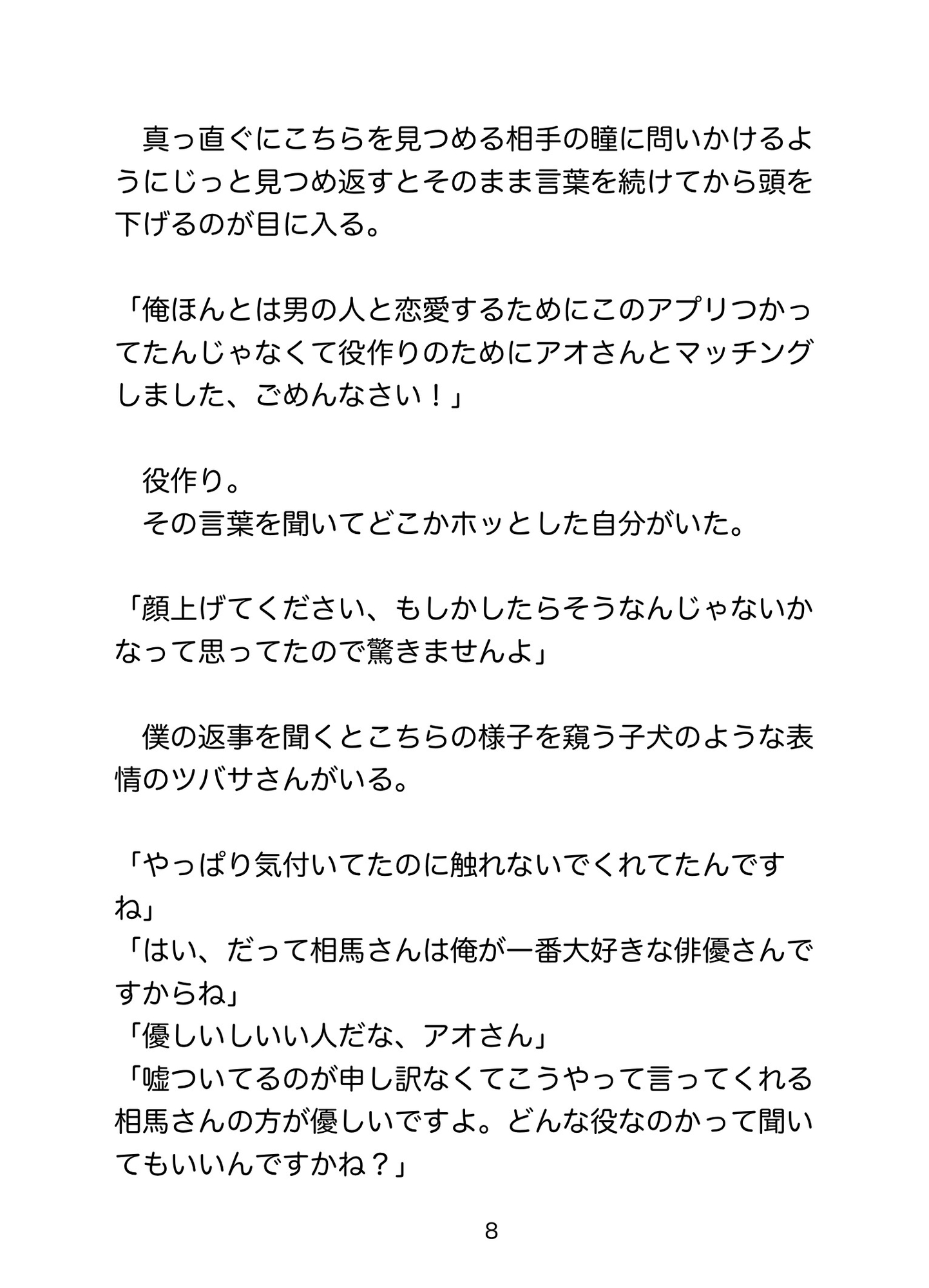 真っ直ぐにこちらを見つめる相手の瞳に問いかけるようにじっと見つめ返すとそのまま言葉を続けてから頭を下げるのが目に入る。

「俺ほんとは男の人と恋愛するためにこのアプリつかってたんじゃなくて役作りのためにアオさんとマッチングしました、ごめんなさい！」

役作り。
その言葉を聞いてどこかホッとした自分がいた。

「顔上げてください、もしかしたらそうなんじゃないかなって思ってたので驚きませんよ」

僕の返事を聞くとこちらの様子を窺う子犬のような表情のツバサさんがいる。

「やっぱり気付いてたのに触れないでくれてたんですね」
「はい、だって相馬さんは俺が一番大好きな俳優さんですからね」
「優しいしいい人だな、アオさん」
「嘘ついてるのが申し訳なくてこうやって言ってくれる相馬さんの方が優しいですよ。どんな役なのかって聞いてもいいんですかね？」

8